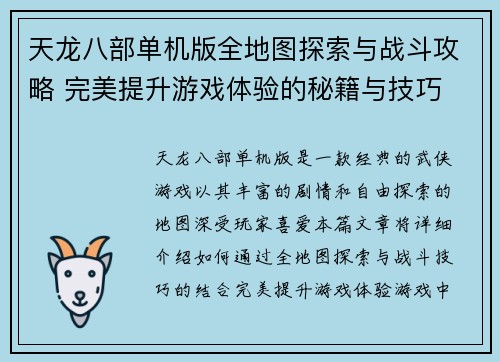 天龙八部单机版全地图探索与战斗攻略 完美提升游戏体验的秘籍与技巧

天龙八部单机版是一款经典的武侠游戏以其丰富的剧情和自由探索的地图深受玩家喜爱本篇文章将详细介绍如何通过全地图探索与战斗技巧的结合完美提升游戏体验游戏中